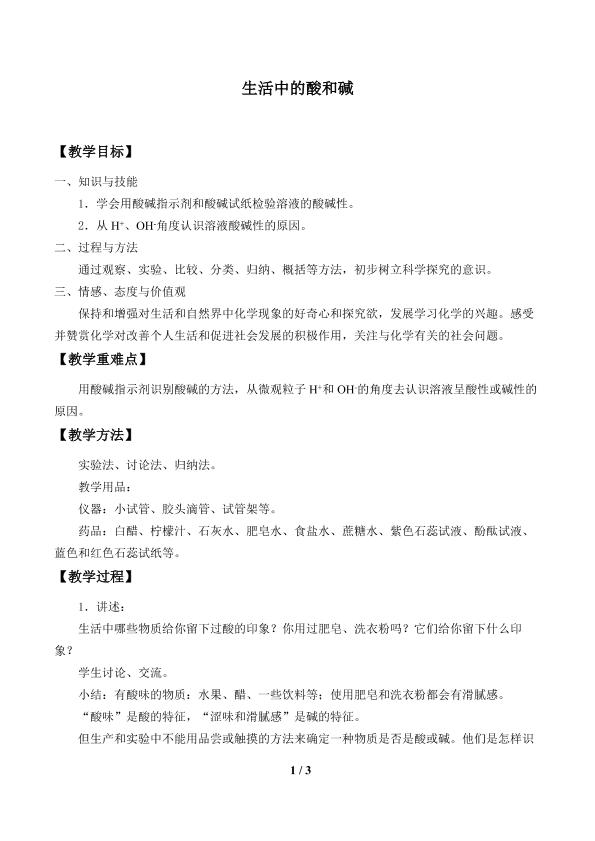 生活中的酸和碱

【教学目标】

一、知识与技能

1.学会用酸碱指示剂和酸碱试纸检验溶液的酸碱性。

2.从$H^+$、$OH^-$角度认识溶液酸碱性的原因。

二、过程与方法

通过观察、实验、比较、分类、归纳、概括等方法,初步树立科学探究的意识。

三、情感、态度与价值观

保持和增强对生活和自然界中化学现象的好奇心和探究欲,发展学习化学的兴趣。感受并赞赏化学对改善个人生活和促进社会发展的积极作用,关注与化学有关的社会问题。

【教学重难点】

用酸碱指示剂识别酸碱的方法,从微观粒子$H^+$和$OH^-$的角度去认识溶液呈酸性或碱性的原因。

【教学方法】

实验法、讨论法、归纳法。

教学用品:

仪器:小试管、胶头滴管、试管架等。

药品:白醋、柠檬汁、石灰水、肥皂水、食盐水、蔗糖水、紫色石蕊试液、酚酞试液、蓝色和红色石蕊试纸等。

【教学过程】

1.讲述:

生活中哪些物质给你留下过酸的印象?你用过肥皂、洗衣粉吗?它们给你留下什么印象?

学生讨论、交流。

小结:有酸味的物质:水果、醋、一些饮料等;使用肥皂和洗衣粉都会有滑腻感。

“酸味”是酸的特征,“涩味和滑腻感”是碱的特征。

但生产和实验中不能用品尝或触摸的方法来确定一种物质是否是酸或碱。他们是怎样识

1 / 3